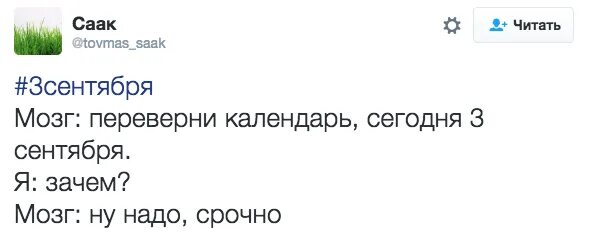 Саак
@tovmas_saak

Читать

#3сентября
Мозг: переверни календарь, сегодня 3 сентября.
Я: зачем?
Мозг: ну надо, срочно